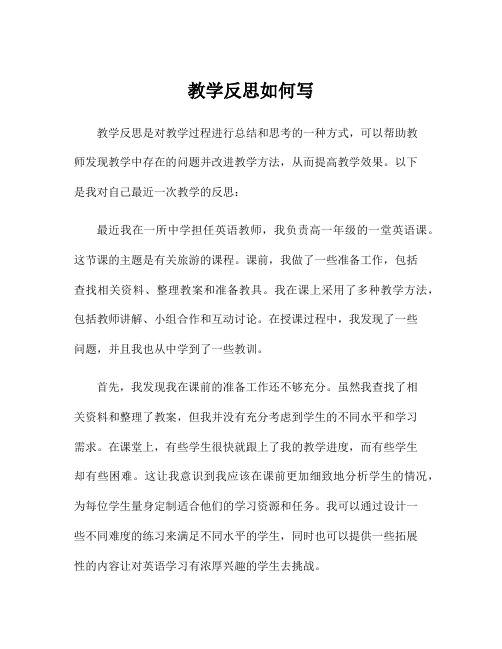 教学反思如何写

教学反思是对教学过程进行总结和思考的一种方式，可以帮助教师发现教学中存在的问题并改进教学方法，从而提高教学效果。以下是我对自己最近一次教学的反思：

最近我在一所中学担任英语教师，我负责高一年级的一堂英语课。这节课的主题是有关旅游的课程。课前，我做了一些准备工作，包括查找相关资料、整理教案和准备教具。我在课上采用了多种教学方法，包括教师讲解、小组合作和互动讨论。在授课过程中，我发现了一些问题，并且我也从中学到了一些教训。

首先，我发现我在课前的准备工作还不够充分。虽然我查找了相关资料和整理了教案，但我并没有充分考虑到学生的不同水平和学习需求。在课堂上，有些学生很快就跟上了我的教学进度，而有些学生却有些困难。这让我意识到我应该在课前更加细致地分析学生的情况，为每位学生量身定制适合他们的学习资源和任务。我可以通过设计一些不同难度的练习来满足不同水平的学生，同时也可以提供一些拓展性的内容让对英语学习有浓厚兴趣的学生去挑战。